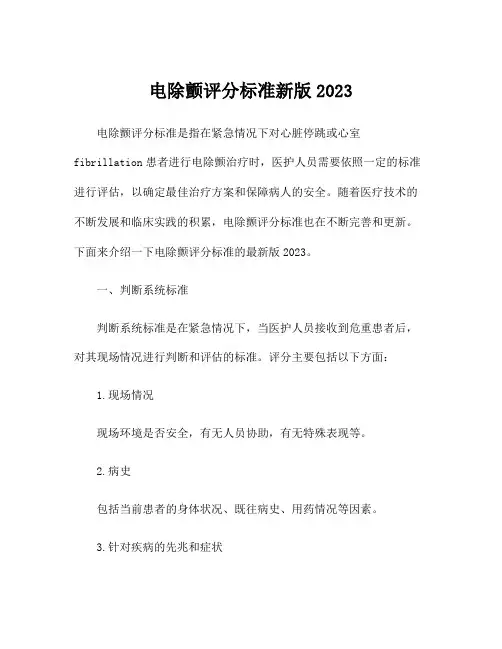 电除颤评分标准新版 2023

电除颤评分标准是指在紧急情况下对心脏停跳或心室 fibrillation 患者进行电除颤治疗时，医护人员需要依照一定的标准进行评估，以确定最佳治疗方案和保障病人的安全。随着医疗技术的不断发展和临床实践的积累，电除颤评分标准也在不断完善和更新。下面来介绍一下电除颤评分标准的最新版 2023。

一、判断系统标准

判断系统标准是在紧急情况下，当医护人员接收到危重患者后，对其现场情况进行判断和评估的标准。评分主要包括以下方面：

1. 现场情况

现场环境是否安全，有无人员协助，有无特殊表现等。

2. 病史

包括当前患者的身体状况、既往病史、用药情况等因素。

3. 针对疾病的先兆和症状